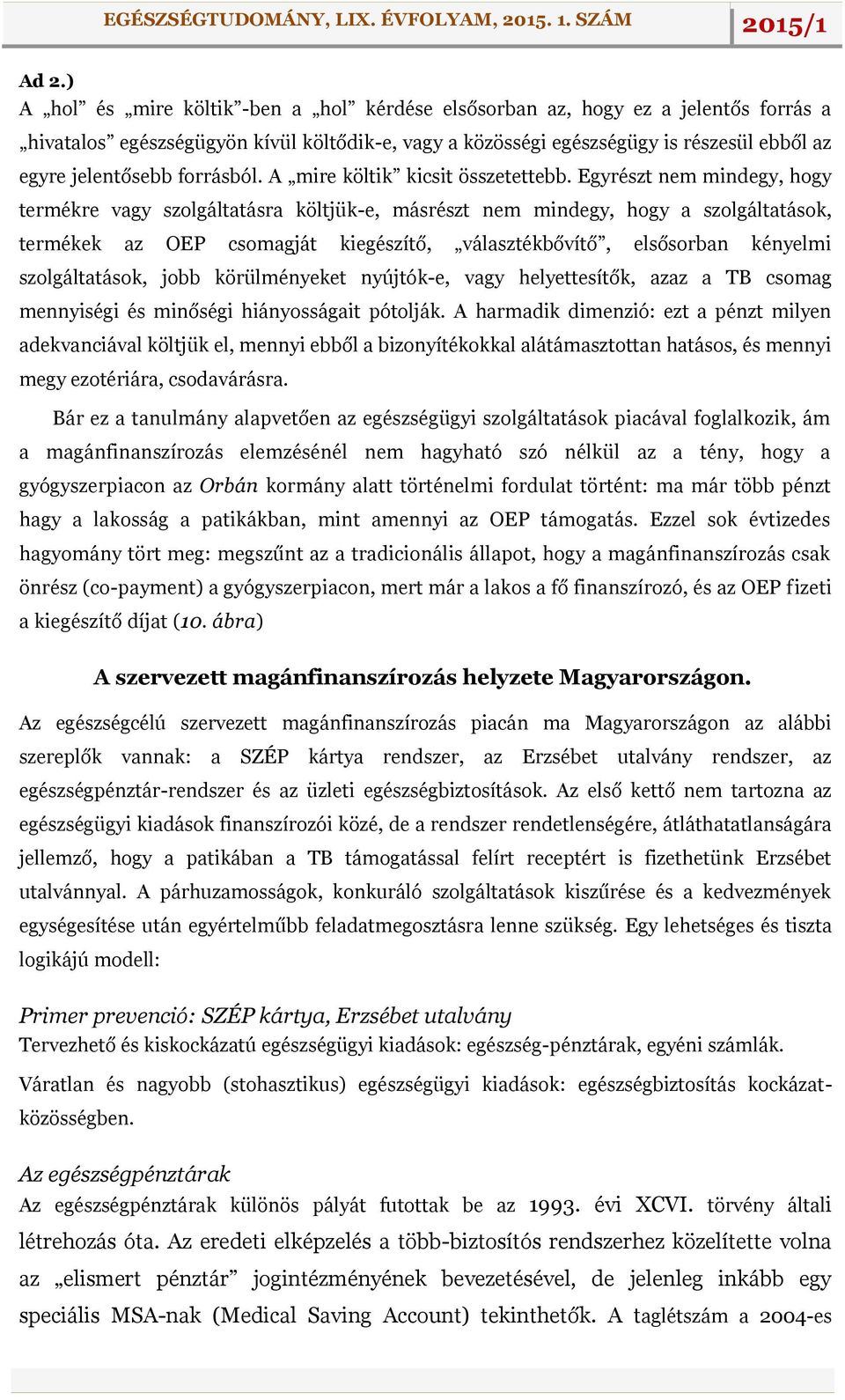 EGÉSZSÉGTUDOMÁNY, LIX. ÉVFOLYAM, 2015. 1. SZÁM 2015/1

Ad 2.)

A „hol” és „mire költik”-ben a „hol” kérdése elsősorban az, hogy ez a jelentős forrás a „hivatalos” egészségügyön kívül költődik-e, vagy a közösségi egészségügy is részesül ebből az egyre jelentősebb forrásból. A „mire költik” kicsit összetettebb. Egyrészt nem mindegy, hogy termékre vagy szolgáltatásra költjük-e, másrészt nem mindegy, hogy a szolgáltatások, termékek az OEP csomagját kiegészítő, „választékbővítő”, elsősorban kényelmi szolgáltatások, jobb körülményeket nyújtók-e, vagy helyettesítők, azaz a TB csomag mennyiségi és minőségi hiányosságait pótolják. A harmadik dimenzió: ezt a pénzt milyen adekvanciával költjük el, mennyi ebből a bizonyítékokkal alátámasztottan hatásos, és mennyi megy ezotériára, csodavárásra.

Bár ez a tanulmány alapvetően az egészségügyi szolgáltatások piacával foglalkozik, ám a magánfinanszírozás elemzésénél nem hagyható szó nélkül az a tény, hogy a gyógyszerpiacon az Orbán kormány alatt történelmi fordulat történt: ma már több pénzt hagy a lakosság a patikákban, mint amennyi az OEP támogatás. Ezzel sok évtizedes hagyomány tört meg: megszűnt az a tradicionális állapot, hogy a magánfinanszírozás csak önrész (co-payment) a gyógyszerpiacon, mert már a lakos a fő finanszírozó, és az OEP fizeti a kiegészítő díjat (10. ábra)

A szervezett magánfinanszírozás helyzete Magyarországon.

Az egészségcélú szervezett magánfinanszírozás piacán ma Magyarországon az alábbi szereplők vannak: a SZÉP kártya rendszer, az Erzsébet utalvány rendszer, az egészségpénztár-rendszer és az üzleti egészségbiztosítások. Az első kettő nem tartozna az egészségügyi kiadások finanszírozói közé, de a rendszer rendetlenségére, átláthatatlanságára jellemző, hogy a patikában a TB támogatással felírt receptért is fizethetünk Erzsébet utalvánnyal. A párhuzamosságok, konkuráló szolgáltatások kiszűrése és a kedvezmények egységesítése után egyértelműbb feladatmegosztásra lenne szükség. Egy lehetséges és tiszta logikájú modell:

Primer prevenció: SZÉP kártya, Erzsébet utalvány
Tervezhető és kiskockázatú egészségügyi kiadások: egészség-pénztárak, egyéni számlák.

Váratlan és nagyobb (stohasztikus) egészségügyi kiadások: egészségbiztosítás kockázatközösségben.

Az egészségpénztárak
Az egészségpénztárak különös pályát futottak be az 1993. évi XCVI. törvény általi létrehozás óta. Az eredeti elképzelés a több-biztosítós rendszerhez közelítette volna az „elismert pénztár” jogintézményének bevezetésével, de jelenleg inkább egy speciális MSA-nak (Medical Saving Account) tekinthetők. A taglétszám a 2004-es